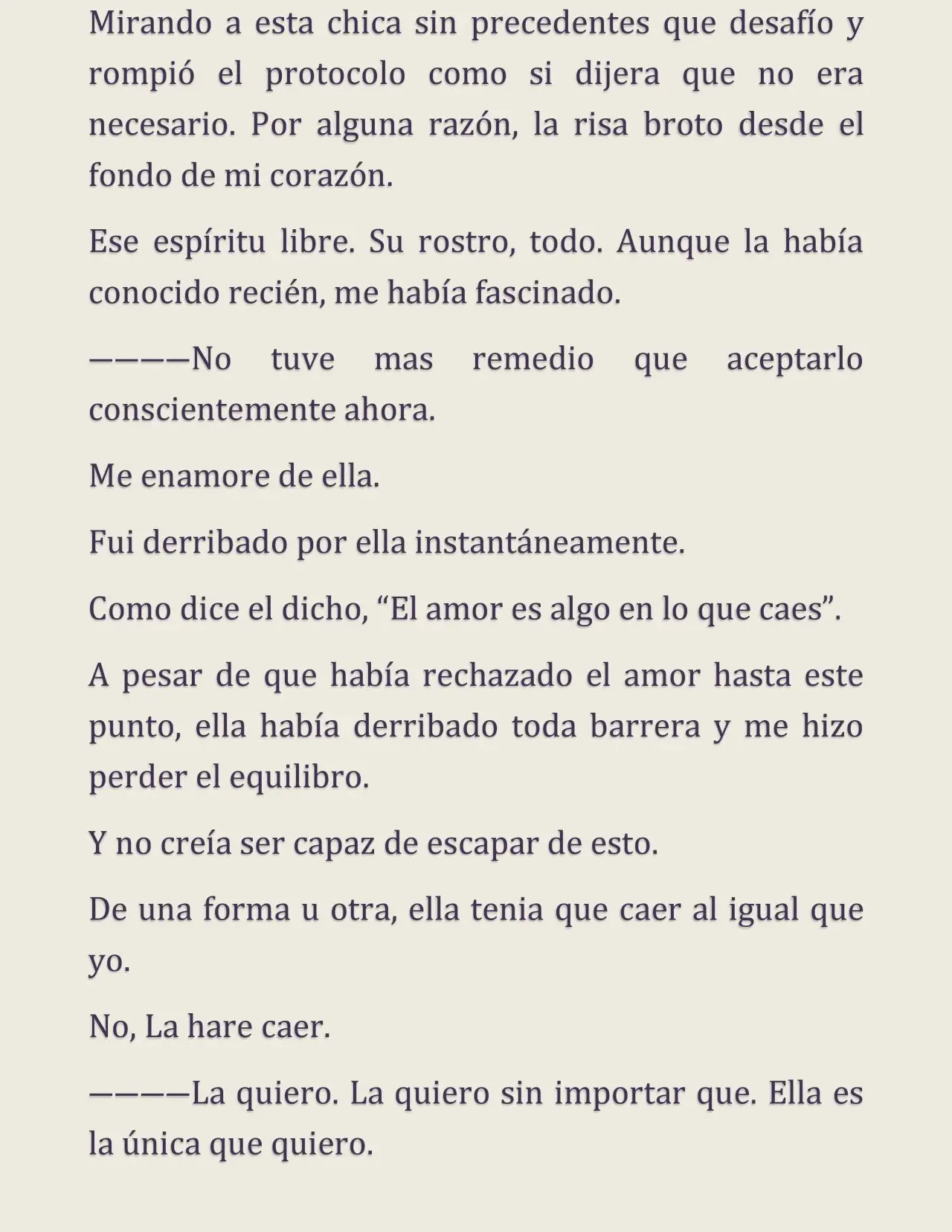 Mirando a esta chica sin precedentes que desafío y rompió el protocolo como si dijera que no era necesario. Por alguna razón, la risa broto desde el fondo de mi corazón.

Ese espíritu libre. Su rostro, todo. Aunque la había conocido recién, me había fascinado.

————No tuve mas remedio que aceptarlo conscientemente ahora.

Me enamore de ella.

Fui derribado por ella instantáneamente.

Como dice el dicho, “El amor es algo en lo que caes”.

A pesar de que había rechazado el amor hasta este punto, ella había derribado toda barrera y me hizo perder el equilibro.

Y no creía ser capaz de escapar de esto.

De una forma u otra, ella tenia que caer al igual que yo.

No, La hare caer.

————La quiero. La quiero sin importar que. Ella es la única que quiero.